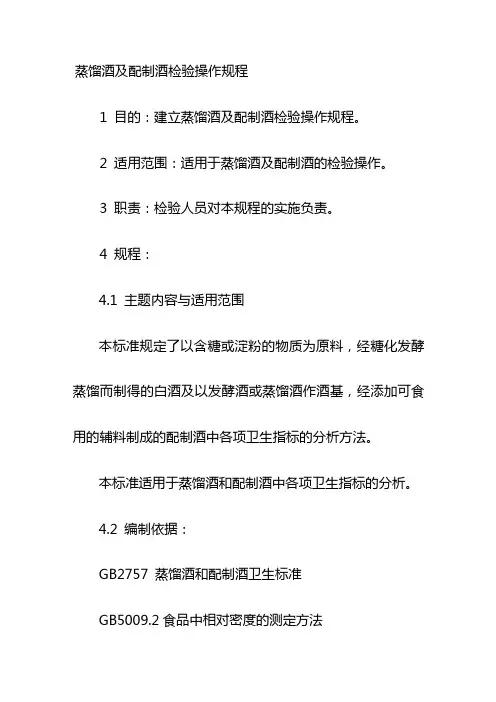 蒸馏酒及配制酒检验操作规程

1 目的：建立蒸馏酒及配制酒检验操作规程。

2 适用范围：适用于蒸馏酒及配制酒的检验操作。

3 职责：检验人员对本规程的实施负责。

4 规程：

4.1 主题内容与适用范围

本标准规定了以含糖或淀粉的物质为原料，经糖化发酵蒸馏而制得的白酒及以发酵酒或蒸馏酒作酒基，经添加可食用的辅料制成的配制酒中各项卫生指标的分析方法。

本标准适用于蒸馏酒和配制酒中各项卫生指标的分析。

4.2 编制依据：

GB2757 蒸馏酒和配制酒卫生标准

GB5009.2 食品中相对密度的测定方法